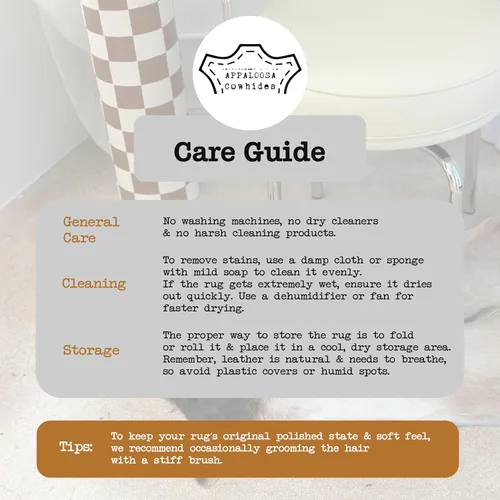 APPALOOSA
Cowhides

Care Guide

General Care

No washing machines, no dry cleaners & no harsh cleaning products.

Cleaning

To remove stains, use a damp cloth or sponge with mild soap to clean it evenly.
If the rug gets extremely wet, ensure it dries out quickly. Use a dehumidifier or fan for faster drying.

Storage

The proper way to store the rug is to fold or roll it & place it in a cool, dry storage area. Remember, leather is natural & needs to breathe, so avoid plastic covers or humid spots.

Tips:

To keep your rug's original polished state & soft feel, we recommend occasionally grooming the hair with a stiff brush.